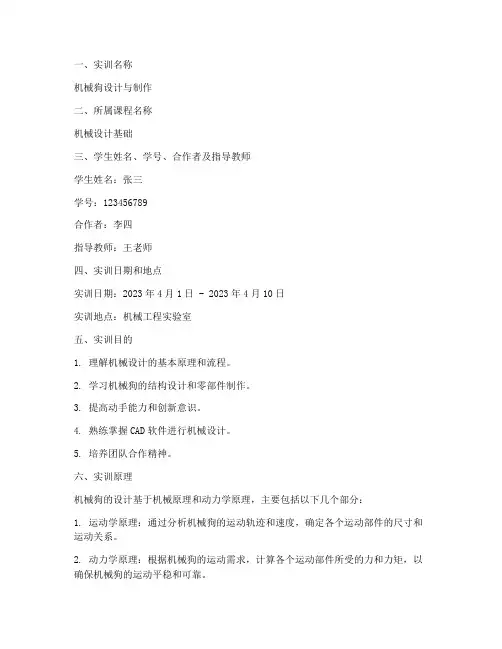 一、实训名称

机械狗设计与制作

二、所属课程名称

机械设计基础

三、学生姓名、学号、合作者及指导教师

学生姓名：张三

学号：123456789

合作者：李四

指导教师：王老师

四、实训日期和地点

实训日期：2023 年 4 月 1 日 - 2023 年 4 月 10 日

实训地点：机械工程实验室

五、实训目的

1. 理解机械设计的基本原理和流程。

2. 学习机械狗的结构设计和零部件制作。

3. 提高动手能力和创新意识。

4. 熟练掌握 CAD 软件进行机械设计。

5. 培养团队合作精神。

六、实训原理

机械狗的设计基于机械原理和动力学原理，主要包括以下几个部分：

1. 运动学原理：通过分析机械狗的运动轨迹和速度，确定各个运动部件的尺寸和运动关系。

2. 动力学原理：根据机械狗的运动需求，计算各个运动部件所受的力和力矩，以确保机械狗的运动平稳和可靠。